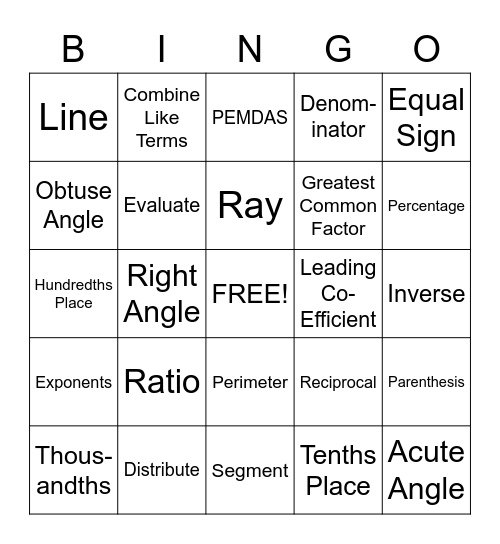 | B | I | N | G | O |
|---|---|---|---|---|
| Line | Combine Like Terms | PEMDAS | Denominator | Equal Sign |
| Obtuse Angle | Evaluate | Ray | Greatest Common Factor | Percentage |
| Hundredths Place | Right Angle | FREE! | Leading Co-Efficient | Inverse |
| Exponents | Ratio | Perimeter | Reciprocal | Parenthesis |
| Thousandths | Distribute | Segment | Tenths Place | Acute Angle |